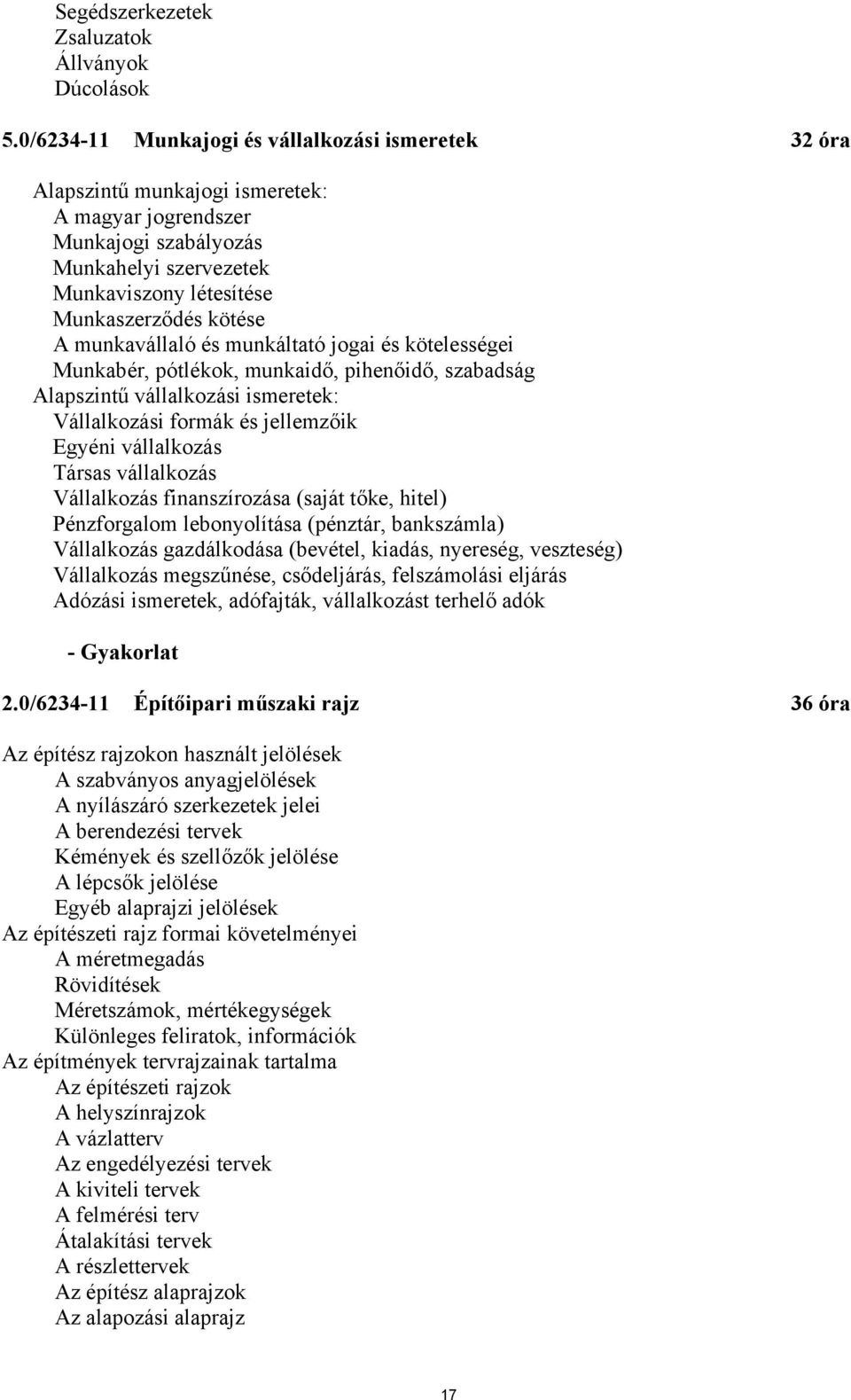 Segédszerkezetek
Zsaluzatok
Állványok
Dúcolások

5.0/6234-11 Munkajogi és vállalkozási ismeretek 32 óra

Alapszintű munkajogi ismeretek:
A magyar jogrendszer
Munkajogi szabályozás
Munkahelyi szervezetek
Munkaviszony létesítése
Munkaszerződés kötése
A munkavállaló és munkáltató jogai és kötelességei
Munkabér, pótlékok, munkaidő, pihenőidő, szabadság
Alapszintű vállalkozási ismeretek:
Vállalkozási formák és jellemzőik
Egyéni vállalkozás
Társas vállalkozás
Vállalkozás finanszírozása (saját tőke, hitel)
Pénzforgalom lebonyolítása (pénztár, bankszámla)
Vállalkozás gazdálkodása (bevétel, kiadás, nyereség, veszteség)
Vállalkozás megszűnése, csődeljárás, felszámolási eljárás
Adózási ismeretek, adófajták, vállalkozást terhelő adók

- Gyakorlat

2.0/6234-11 Építőipari műszaki rajz 36 óra

Az építész rajzokon használt jelölések
A szabványos anyagjelölések
A nyílászáró szerkezetek jelei
A berendezési tervek
Kémények és szellőzők jelölése
A lépcsők jelölése
Egyéb alaprajzi jelölések
Az építészeti rajz formai követelményei
A méretmegadás
Rövidítések
Méretszámok, mértékegységek
Különleges feliratok, információk
Az építmények tervrajzainak tartalma
Az építészeti rajzok
A helyszínrajzok
A vázlatterv
Az engedélyezési tervek
A kiviteli tervek
A felmérési terv
Átalakítási tervek
A részlettervek
Az építész alaprajzok
Az alapozási alaprajz

17